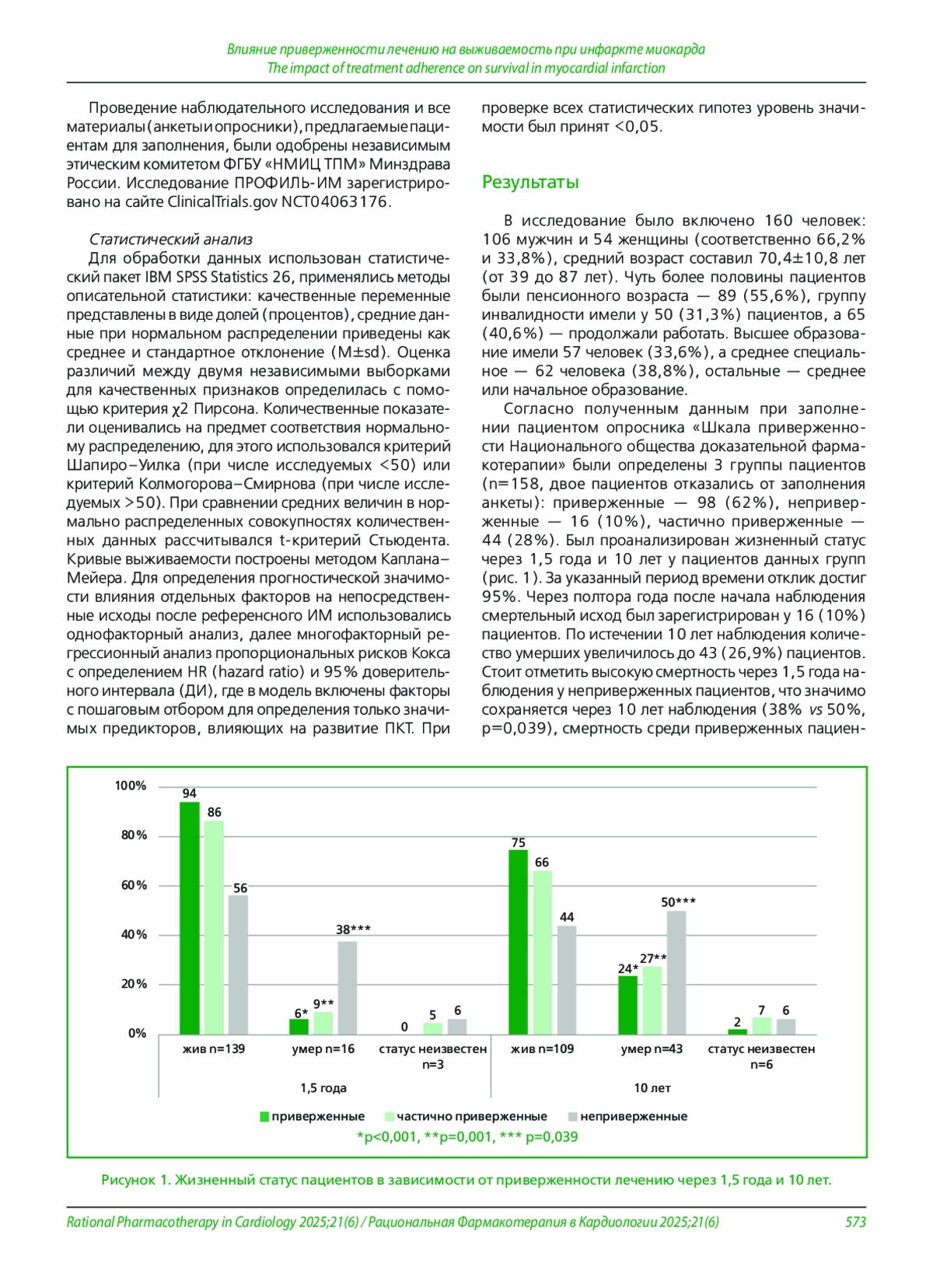 Влияние приверженности лечению на выживаемость при инфаркте миокарда
The impact of treatment adherence on survival in myocardial infarction

Проведение наблюдательного исследования и все материалы (анкеты и опросники), предлагаемые пациентам для заполнения, были одобрены независимым этическим комитетом ФГБУ «НМИЦ ТПМ» Минздрава России. Исследование ПРОФИЛЬ-ИМ зарегистрировано на сайте ClinicalTrials.gov NCT04063176.

Статистический анализ
Для обработки данных использован статистический пакет IBM SPSS Statistics 26, применялись методы описательной статистики: качественные переменные представлены в виде долей (процентов), средние данные при нормальном распределении приведены как среднее и стандартное отклонение (M±sd). Оценка различий между двумя независимыми выборками для качественных признаков определилась с помощью критерия χ2 Пирсона. Количественные показатели оценивались на предмет соответствия нормальному распределению, для этого использовался критерий Шапиро–Уилка (при числе исследуемых <50) или критерий Колмогорова–Смирнова (при числе исследуемых >50). При сравнении средних величин в нормально распределенных совокупностях количественных данных рассчитывался t-критерий Стьюдента. Кривые выживаемости построены методом Каплана–Мейера. Для определения прогностической значимости влияния отдельных факторов на непосредственные исходы после референсного ИМ использовались однофакторный анализ, далее многофакторный регрессионный анализ пропорциональных рисков Кокса с определением HR (hazard ratio) и 95% доверительного интервала (ДИ), где в модель включены факторы с пошаговым отбором для определения только значимых предикторов, влияющих на развитие ПКТ. При проверке всех статистических гипотез уровень значимости был принят <0,05.

Результаты

В исследование было включено 160 человек: 106 мужчин и 54 женщины (соответственно 66,2% и 33,8%), средний возраст составил 70,4±10,8 лет (от 39 до 87 лет). Чуть более половины пациентов были пенсионного возраста — 89 (55,6%), группу инвалидности имели у 50 (31,3%) пациентов, а 65 (40,6%) — продолжали работать. Высшее образование имели 57 человек (33,6%), а среднее специальное — 62 человека (38,8%), остальные — среднее или начальное образование.
Согласно полученным данным при заполнении пациентом опросника «Шкала приверженности Национального общества доказательной фармакотерапии» были определены 3 группы пациентов (n=158, двое пациентов отказались от заполнения анкеты): приверженные — 98 (62%), неприверженные — 16 (10%), частично приверженные — 44 (28%). Был проанализирован жизненный статус через 1,5 года и 10 лет у пациентов данных групп (рис. 1). За указанный период времени отклик достиг 95%. Через полтора года после начала наблюдения смертельный исход был зарегистрирован у 16 (10%) пациентов. По истечении 10 лет наблюдения количество умерших увеличилось до 43 (26,9%) пациентов. Стоит отметить высокую смертность через 1,5 года наблюдения у неприверженных пациентов, что значимо сохраняется через 10 лет наблюдения (38% vs 50%, p=0,039), смертность среди приверженных пациен-

100%
80%
60%
40%
20%
0%
94 86 56
6* 9** 38***
0 5 6
75 66 44
24* 27** 50***
2 7 6
жив n=139
умер n=16
статус неизвестен n=3
жив n=109
умер n=43
статус неизвестен n=6
1,5 года
10 лет
приверженные
частично приверженные
неприверженные
*p<0,001, **p=0,001, *** p=0,039

Рисунок 1. Жизненный статус пациентов в зависимости от приверженности лечению через 1,5 года и 10 лет.

Rational Pharmacotherapy in Cardiology 2025;21(6) / Рациональная Фармакотерапия в Кардиологии 2025;21(6)
573